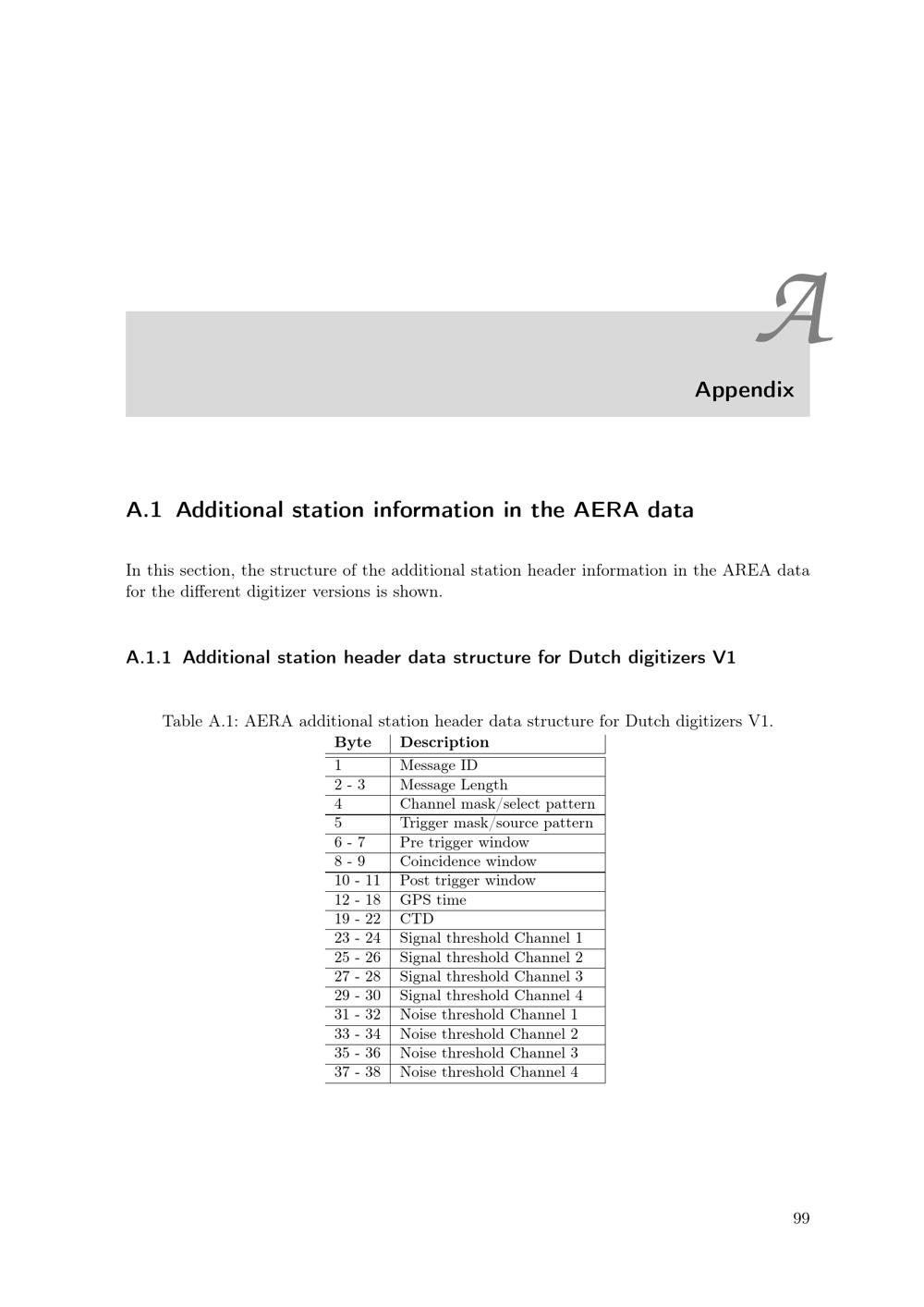 A

Appendix

A.1 Additional station information in the AERA data

In this section, the structure of the additional station header information in the AREA data for the different digitizer versions is shown.

A.1.1 Additional station header data structure for Dutch digitizers V1

Table A.1: AERA additional station header data structure for Dutch digitizers V1.

| Byte | Description |
|---|---|
| 1 | Message ID |
| 2 - 3 | Message Length |
| 4 | Channel mask/select pattern |
| 5 | Trigger mask/source pattern |
| 6 - 7 | Pre trigger window |
| 8 - 9 | Coincidence window |
| 10 - 11 | Post trigger window |
| 12 - 18 | GPS time |
| 19 - 22 | CTD |
| 23 - 24 | Signal threshold Channel 1 |
| 25 - 26 | Signal threshold Channel 2 |
| 27 - 28 | Signal threshold Channel 3 |
| 29 - 30 | Signal threshold Channel 4 |
| 31 - 32 | Noise threshold Channel 1 |
| 33 - 34 | Noise threshold Channel 2 |
| 35 - 36 | Noise threshold Channel 3 |
| 37 - 38 | Noise threshold Channel 4 |

99